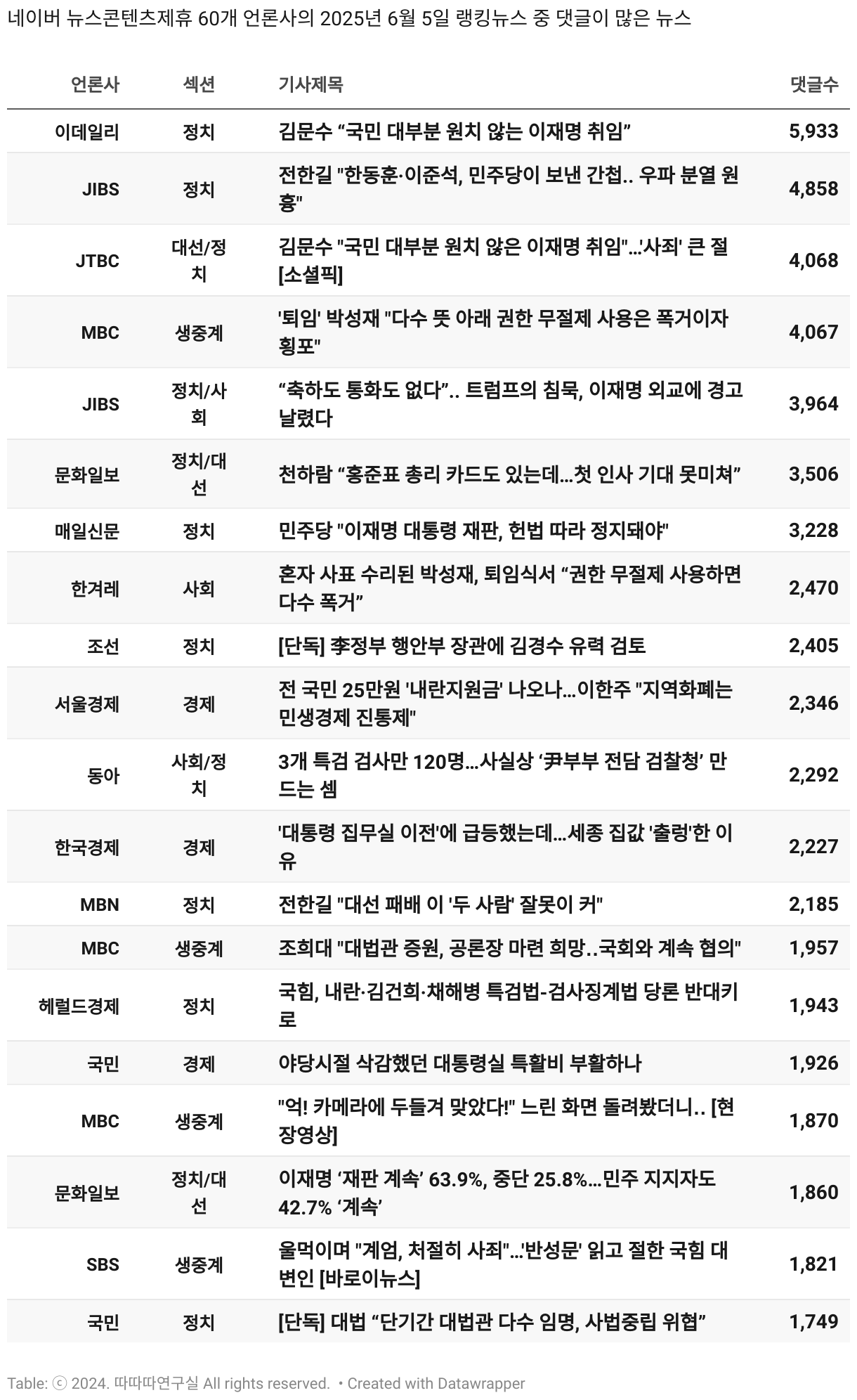 네이버 뉴스콘텐츠제휴 60개 언론사의 2025년 6월 5일 랭킹뉴스 중 댓글이 많은 뉴스

| 언론사 | 섹션 | 기사제목 | 댓글수 |
|---|---|---|---|
| 이데일리 | 정치 | 김문수 “국민 대부분 원치 않는 이재명 취임” | 5,933 |
| JIBS | 정치 | 전한길 "한동훈·이준석, 민주당이 보낸 간첩.. 우파 분열 원흉" | 4,858 |
| JTBC | 대선/정치 | 김문수 "국민 대부분 원치 않은 이재명 취임"...'사죄' 큰 절 [소셜픽] | 4,068 |
| MBC | 생중계 | '퇴임' 박성재 "다수 뜻 아래 권한 무절제 사용은 폭거이자 횡포" | 4,067 |
| JIBS | 정치/사회 | “축하도 통화도 없다”.. 트럼프의 침묵, 이재명 외교에 경고 날렸다 | 3,964 |
| 문화일보 | 정치/대선 | 천하람 “홍준표 총리 카드도 있는데...첫 인사 기대 못미쳐” | 3,506 |
| 매일신문 | 정치 | 민주당 "이재명 대통령 재판, 헌법 따라 정지돼야" | 3,228 |
| 한겨레 | 사회 | 혼자 사표 수리된 박성재, 퇴임식서 “권한 무절제 사용하면 다수 폭거” | 2,470 |
| 조선 | 정치 | [단독] 李정부 행안부 장관에 김경수 유력 검토 | 2,405 |
| 서울경제 | 경제 | 전 국민 25만원 '내란지원금' 나오나...이한주 "지역화폐는 민생경제 진통제" | 2,346 |
| 동아 | 사회/정치 | 3개 특검 검사만 120명...사실상 ‘尹부부 전담 검찰청’ 만드는 셈 | 2,292 |
| 한국경제 | 경제 | '대통령 집무실 이전'에 급등했는데...세종 집값 '출렁'한 이유 | 2,227 |
| MBN | 정치 | 전한길 "대선 패배 이 '두 사람' 잘못이 커" | 2,185 |
| MBC | 생중계 | 조희대 "대법관 증원, 공론장 마련 희망..국회와 계속 협의" | 1,957 |
| 헤럴드경제 | 정치 | 국힘, 내란·김건희·채해병 특검법-검사징계법 당론 반대키로 | 1,943 |
| 국민 | 경제 | 야당시절 삭감했던 대통령실 특활비 부활하나 | 1,926 |
| MBC | 생중계 | "억! 카메라에 두들겨 맞았다!" 느린 화면 돌려봤더니.. [현장영상] | 1,870 |
| 문화일보 | 정치/대선 | 이재명 ‘재판 계속’ 63.9%, 중단 25.8%...민주 지지자도 42.7% ‘계속’ | 1,860 |
| SBS | 생중계 | 울먹이며 "계엄, 처절히 사죄"...'반성문' 읽고 절한 국힘 대변인 [바로이뉴스] | 1,821 |
| 국민 | 정치 | [단독] 대법 “단기간 대법관 다수 임명, 사법중립 위협” | 1,749 |

Table: ⓒ 2024. 따따따연구실 All rights reserved. • Created with Datawrapper